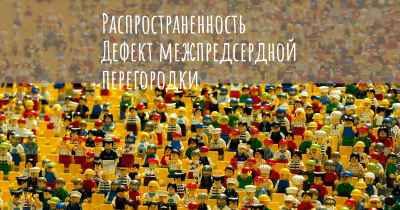 Распространенность Дефект межпредсердной перегородки